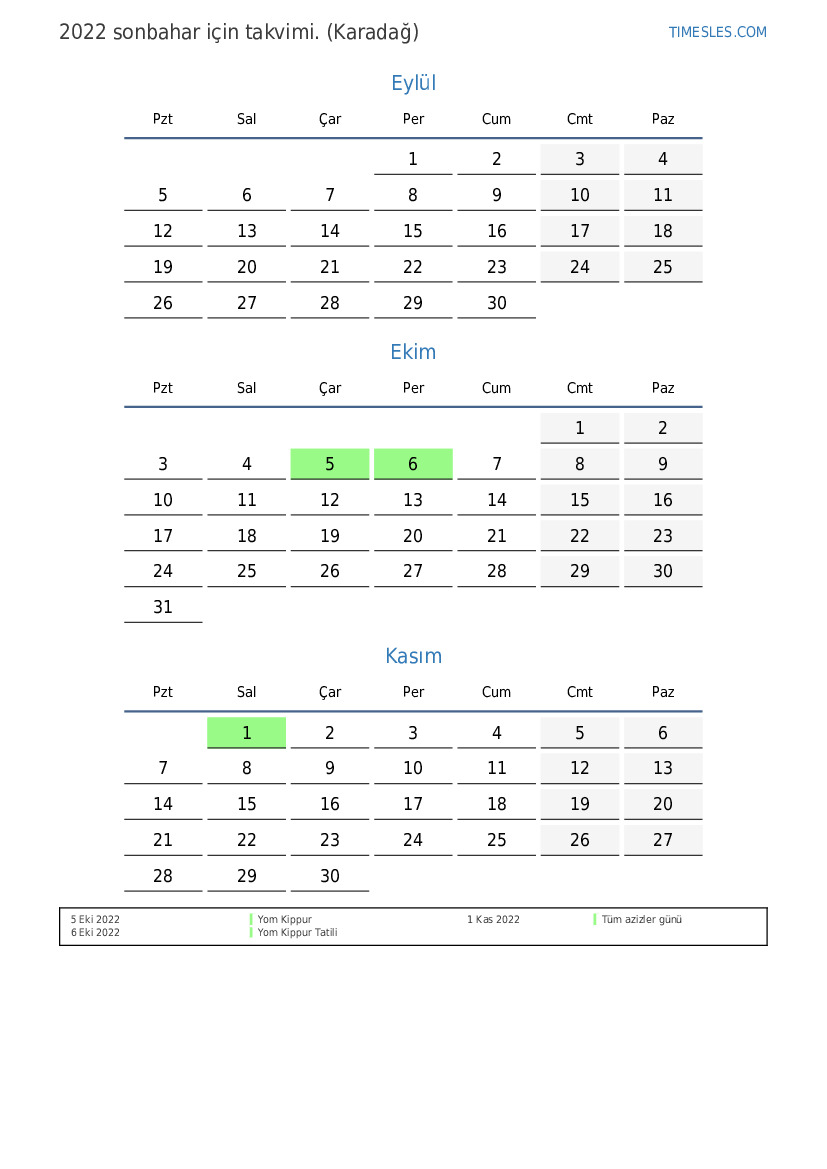 2022 sonbahar için takvimi. (Karadağ)

TIMESLES.COM

Eylül

| Pzt | Sal | Çar | Per | Cum | Cmt | Paz |
|---|---|---|---|---|---|---|
| | | | 1 | 2 | 3 | 4 |
| 5 | 6 | 7 | 8 | 9 | 10 | 11 |
| 12 | 13 | 14 | 15 | 16 | 17 | 18 |
| 19 | 20 | 21 | 22 | 23 | 24 | 25 |
| 26 | 27 | 28 | 29 | 30 | | |

Ekim

| Pzt | Sal | Çar | Per | Cum | Cmt | Paz |
|---|---|---|---|---|---|---|
| | | | | | 1 | 2 |
| 3 | 4 | 5 | 6 | 7 | 8 | 9 |
| 10 | 11 | 12 | 13 | 14 | 15 | 16 |
| 17 | 18 | 19 | 20 | 21 | 22 | 23 |
| 24 | 25 | 26 | 27 | 28 | 29 | 30 |
| 31 | | | | | | |

Kasım

| Pzt | Sal | Çar | Per | Cum | Cmt | Paz |
|---|---|---|---|---|---|---|
| | 1 | 2 | 3 | 4 | 5 | 6 |
| 7 | 8 | 9 | 10 | 11 | 12 | 13 |
| 14 | 15 | 16 | 17 | 18 | 19 | 20 |
| 21 | 22 | 23 | 24 | 25 | 26 | 27 |
| 28 | 29 | 30 | | | | |

5 Eki 2022 Yom Kippur
6 Eki 2022 Yom Kippur Tatili
1 Kas 2022 Tüm azizler günü